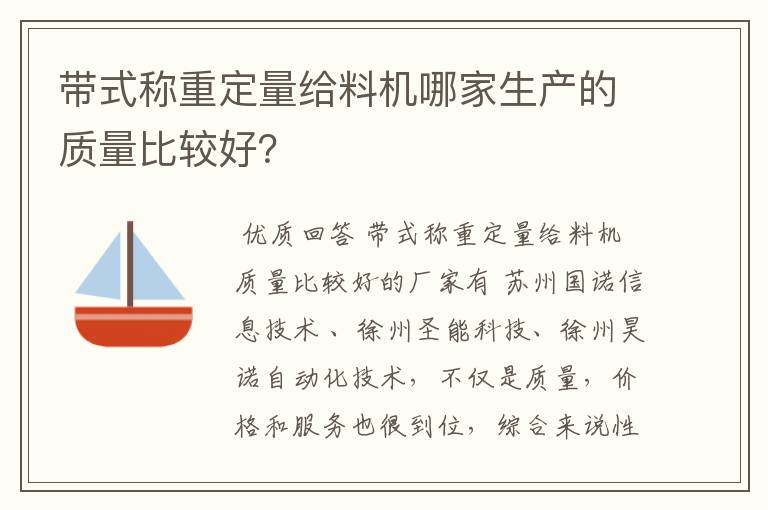 带式称重定量给料机哪家生产的质量比较好?

优质回答 带式称重定量给料机质量比较好的厂家有 苏州国诺信息技术 、徐州圣能科技、徐州昊诺自动化技术, 不仅是质量, 价格和服务也很到位, 综合来说性